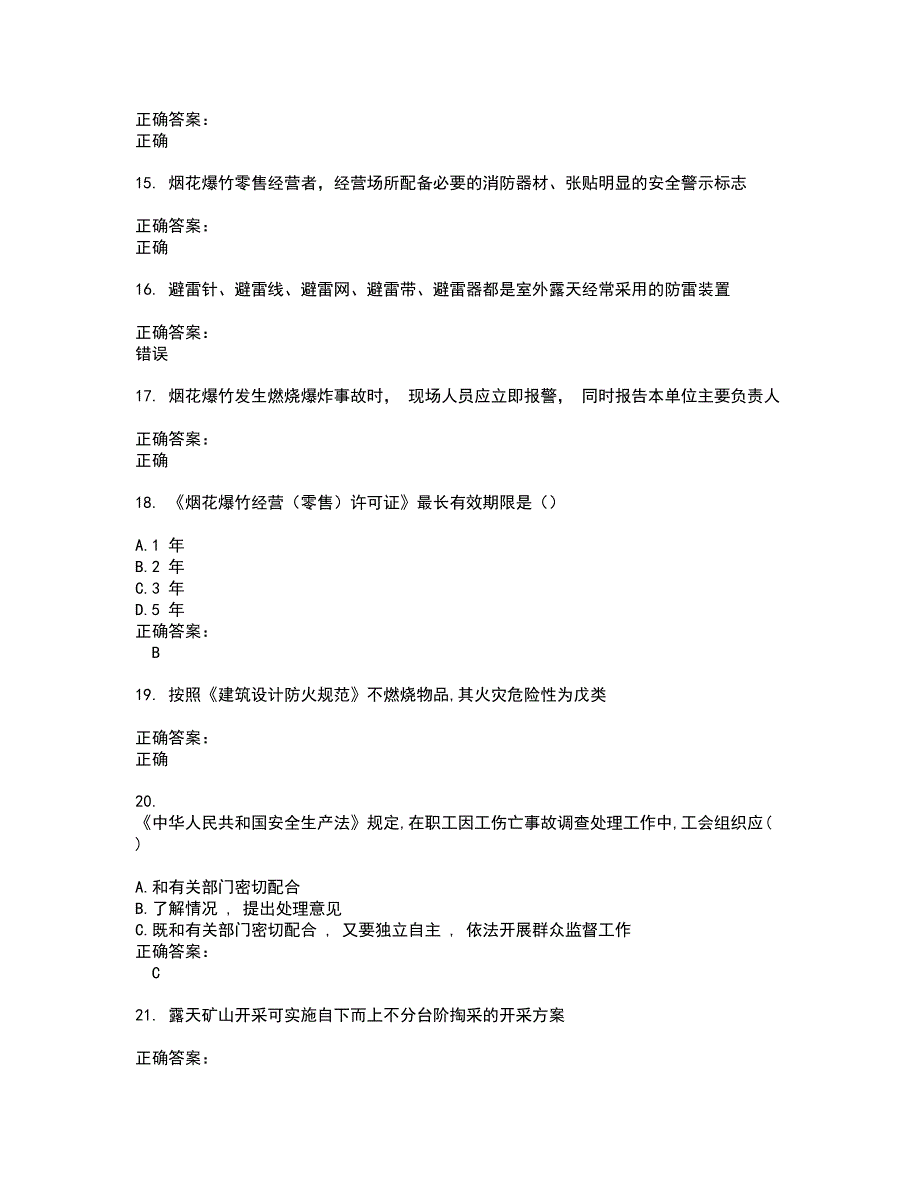 正确答案：
正确

15. 烟花爆竹零售经营者，经营场所配备必要的消防器材、张贴明显的安全警示标志

正确答案：
正确

16. 避雷针、避雷线、避雷网、避雷带、避雷器都是室外露天经常采用的防雷装置

正确答案：
错误

17. 烟花爆竹发生燃烧爆炸事故时， 现场人员应立即报警， 同时报告本单位主要负责人

正确答案：
正确

18. 《烟花爆竹经营（零售）许可证》最长有效期限是（）

A.1 年
B.2 年
C.3 年
D.5 年
正确答案：
B

19. 按照《建筑设计防火规范》不燃烧物品,其火灾危险性为戊类

正确答案：
正确

20.
《中华人民共和国安全生产法》规定,在职工因工伤亡事故调查处理工作中,工会组织应( )

A.和有关部门密切配合
B.了解情况 ， 提出处理意见
C.既和有关部门密切配合 ， 又要独立自主 ， 依法开展群众监督工作
正确答案：
C

21. 露天矿山开采可实施自下而上不分台阶掏采的开采方案

正确答案：